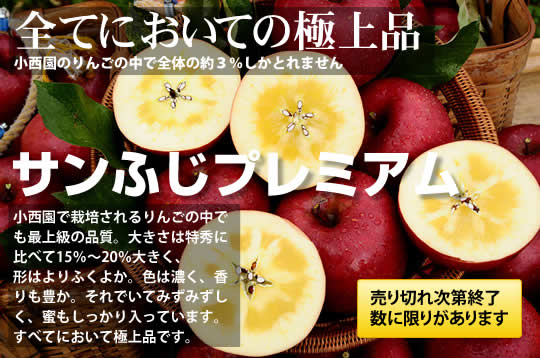 全てにおいての極上品
小西園のりんごの中で全体の約３％しかとれません

サンふじプレミアム

小西園で栽培されるりんごの中でも最上級の品質。大きさは特秀に比べて15%～20%大きく、形はよりふくよか。色は濃く、香りも豊か。それでいてみずみずしく、蜜もしっかり入っています。すべてにおいて極上品です。

売り切れ次第終了
数に限りがあります